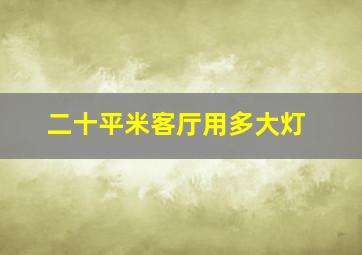 二十平米客厅用多大灯